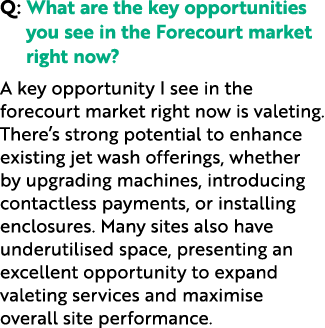 Q: What are the key opportunities you see in the Forecourt market right now?

A key opportunity I see in the forecourt market right now is valeting. There's strong potential to enhance existing jet wash offerings, whether by upgrading machines, introducing contactless payments, or installing enclosures. Many sites also have underutilised space, presenting an excellent opportunity to expand valeting services and maximise overall site performance.